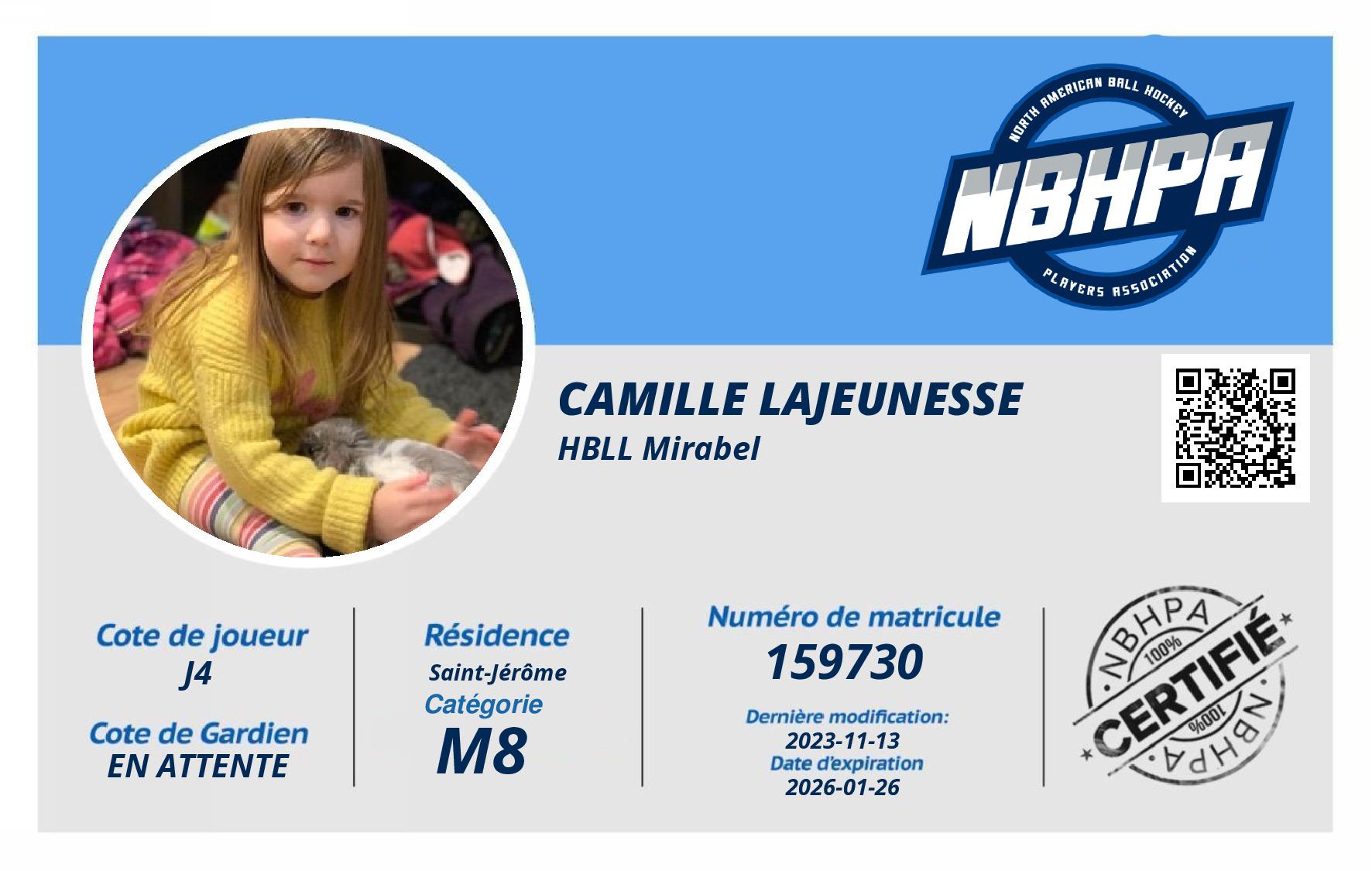 NORTH AMERICAN BALL HOCKEY
NBHPA
PLAYERS ASSOCIATION

CAMILLE LAJEUNESSE
HBLL Mirabel

Cote de joueur
J4

Cote de Gardien
EN ATTENTE

Résidence
Saint-Jérôme
Catégorie
M8

Numéro de matricule
159730

Dernière modification:
2023-11-13
Date d'expiration
2026-01-26

NBHPA
100%
CERTIFIÉ
100%
NBHPA